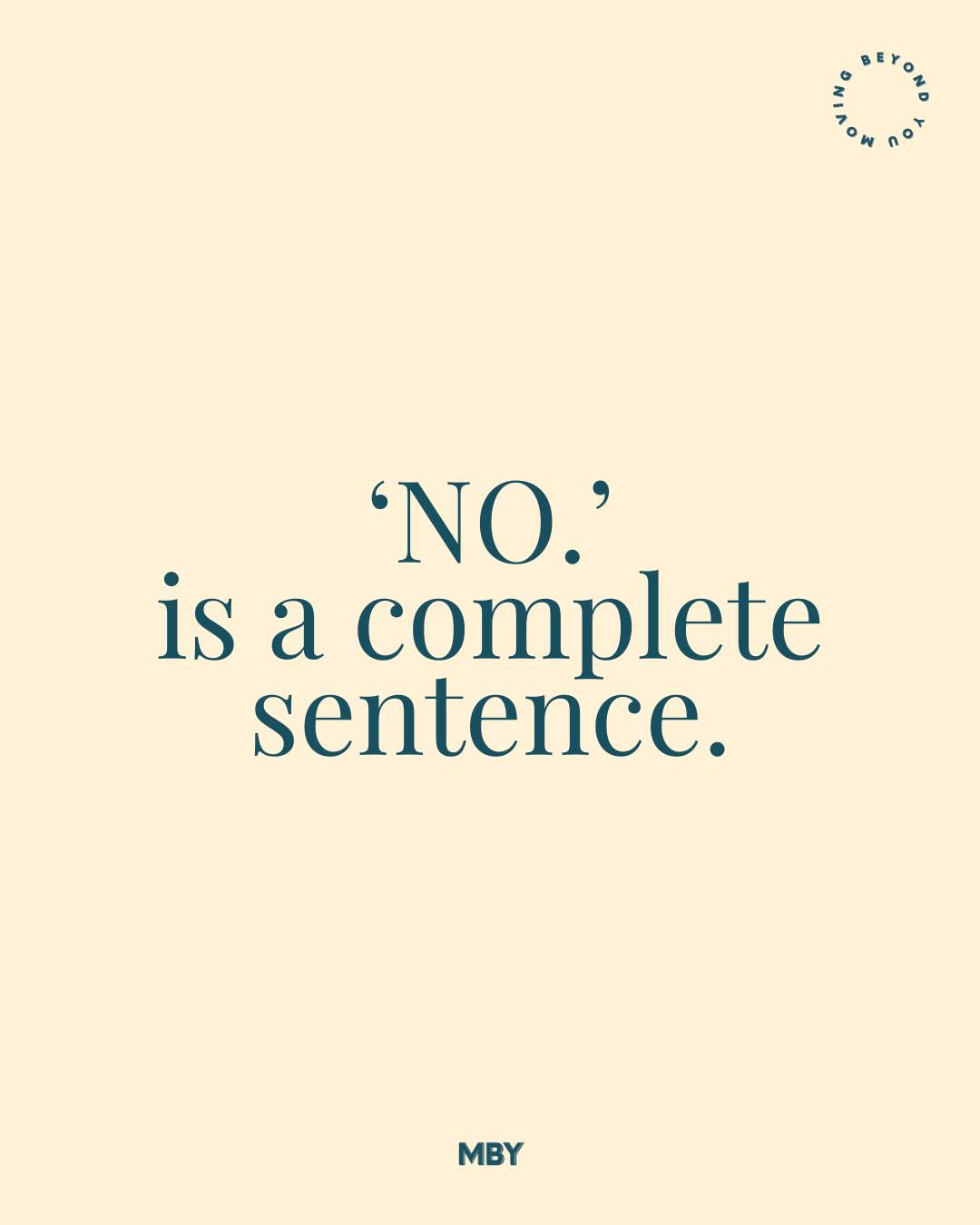 MOVING BEYOND YOU

‘NO.’
is a complete sentence.

MBY